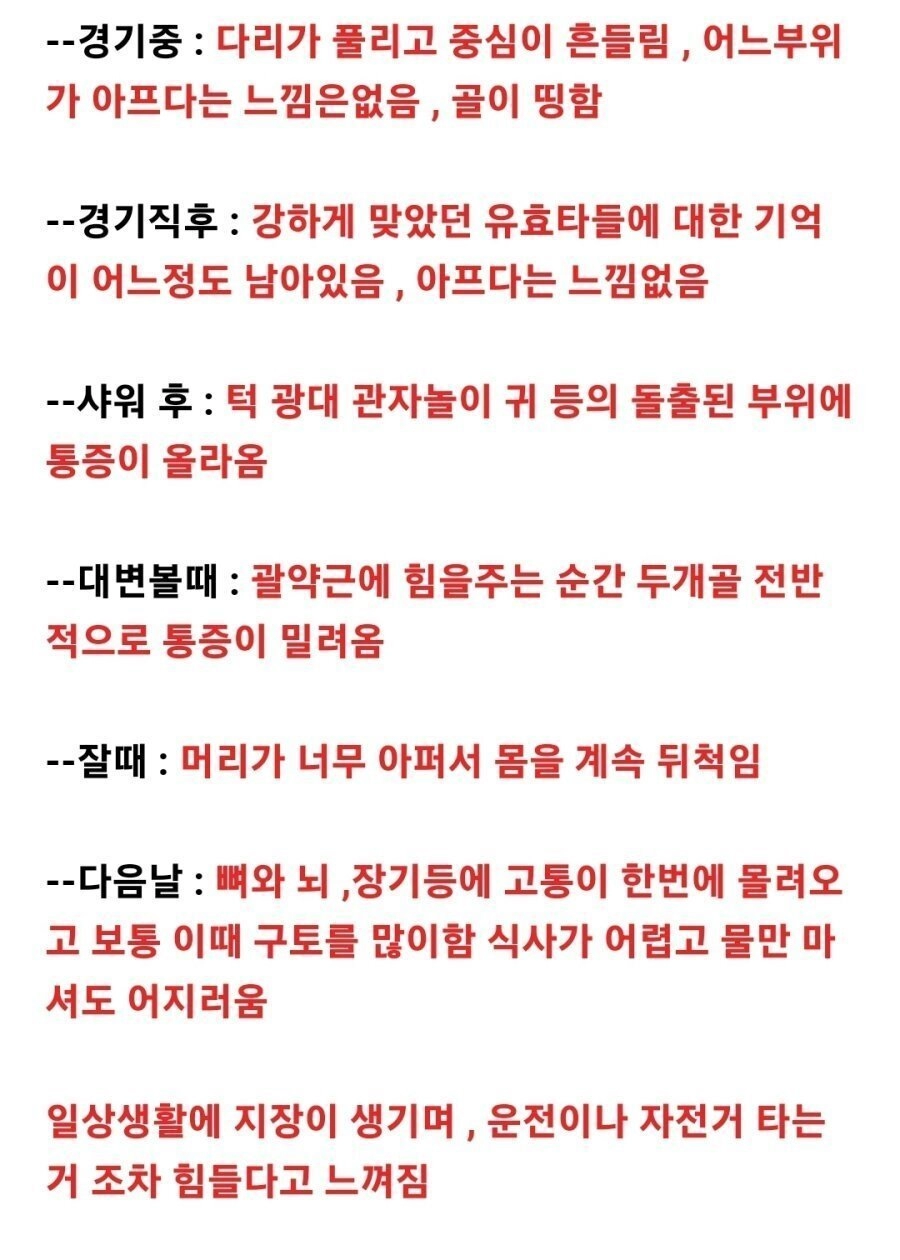 --경기중 : 다리가 풀리고 중심이 흔들림 , 어느부위가 아프다는 느낌은없음 , 골이 띵함

--경기직후 : 강하게 맞았던 유효타들에 대한 기억이 어느정도 남아있음 , 아프다는 느낌없음

--샤워 후 : 턱 광대 관자놀이 귀 등의 돌출된 부위에 통증이 올라옴

--대변볼때 : 괄약근에 힘을주는 순간 두개골 전반적으로 통증이 밀려옴

--잘때 : 머리가 너무 아퍼서 몸을 계속 뒤척임

--다음날 : 뼈와 뇌 ,장기등에 고통이 한번에 몰려오고 보통 이때 구토를 많이함 식사가 어렵고 물만 마셔도 어지러움

일상생활에 지장이 생기며 , 운전이나 자전거 타는거 조차 힘들다고 느껴짐